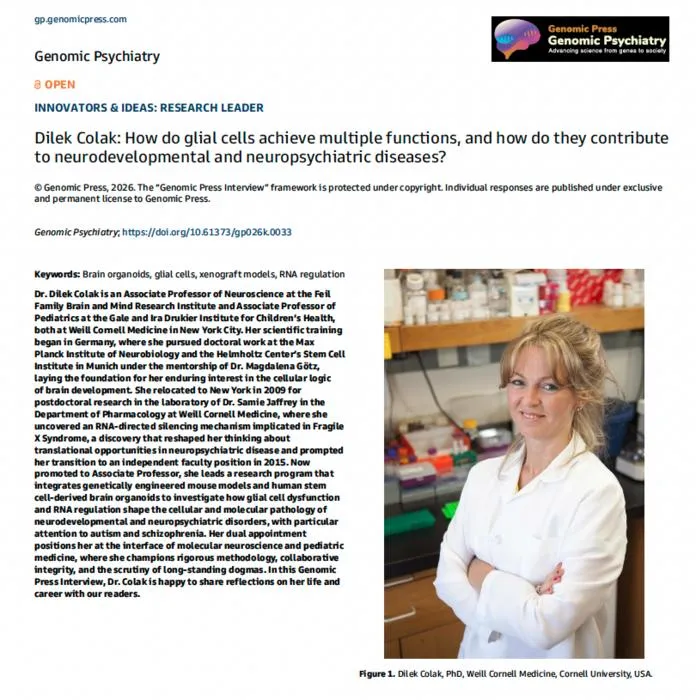 gp.genomicpress.com

Genomic Press
Genomic Psychiatry
Advancing science from genes to society

Genomic Psychiatry

OPEN

INNOVATORS & IDEAS: RESEARCH LEADER

Dilek Colak: How do glial cells achieve multiple functions, and how do they contribute to neurodevelopmental and neuropsychiatric diseases?

© Genomic Press, 2026. The "Genomic Press Interview" framework is protected under copyright. Individual responses are published under exclusive and permanent license to Genomic Press.

Genomic Psychiatry; https://doi.org/10.61373/gp026k.0033

Keywords: Brain organoids, glial cells, xenograft models, RNA regulation

Dr. Dilek Colak is an Associate Professor of Neuroscience at the Feil Family Brain and Mind Research Institute and Associate Professor of Pediatrics at the Gale and Ira Drukier Institute for Children's Health, both at Weill Cornell Medicine in New York City. Her scientific training began in Germany, where she pursued doctoral work at the Max Planck Institute of Neurobiology and the Helmholtz Center's Stem Cell Institute in Munich under the mentorship of Dr. Magdalena Götz, laying the foundation for her enduring interest in the cellular logic of brain development. She relocated to New York in 2009 for postdoctoral research in the laboratory of Dr. Samie Jaffrey in the Department of Pharmacology at Weill Cornell Medicine, where she uncovered an RNA-directed silencing mechanism implicated in Fragile X Syndrome, a discovery that reshaped her thinking about translational opportunities in neuropsychiatric disease and prompted her transition to an independent faculty position in 2015. Now promoted to Associate Professor, she leads a research program that integrates genetically engineered mouse models and human stem cell-derived brain organoids to investigate how glial cell dysfunction and RNA regulation shape the cellular and molecular pathology of neurodevelopmental and neuropsychiatric disorders, with particular attention to autism and schizophrenia. Her dual appointment positions her at the interface of molecular neuroscience and pediatric medicine, where she champions rigorous methodology, collaborative integrity, and the scrutiny of long-standing dogmas. In this Genomic Press Interview, Dr. Colak is happy to share reflections on her life and career with our readers.

Figure 1. Dilek Colak, PhD, Weill Cornell Medicine, Cornell University, USA.